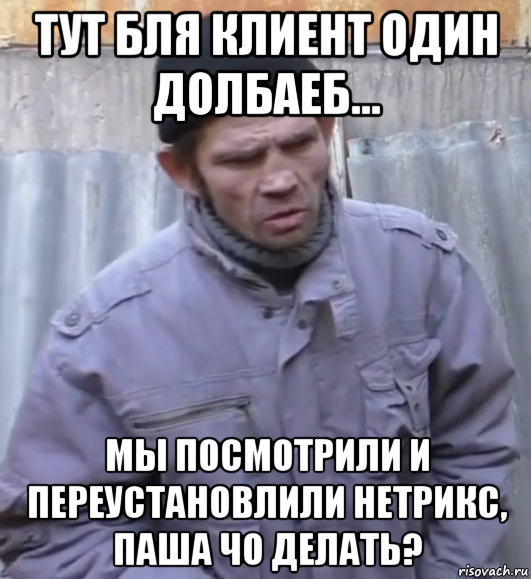 ТУТ БЛЯ КЛИЕНТ ОДИН ДОЛБАЕБ...

МЫ ПОСМОТРИЛИ И ПЕРЕУСТАНОВЛИЛИ НЕТРИКС, ПАША ЧО ДЕЛАТЬ?

risovach.ru